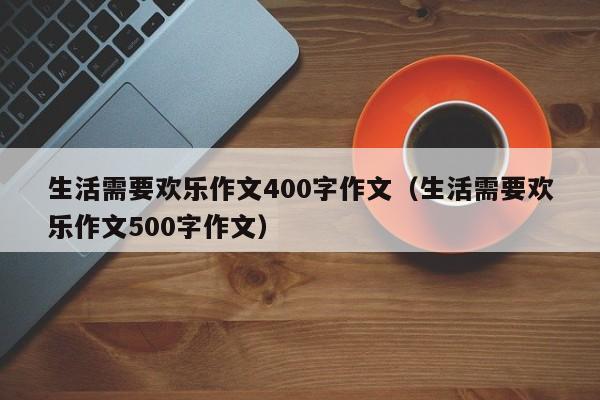 生活需要欢乐作文400字作文（生活需要欢乐作文500字作文）